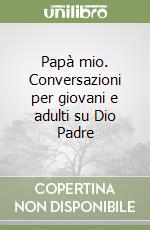 unilibro

Papà mio. Conversazioni per giovani e adulti su Dio Padre

COPERTINA NON DISPONIBILE